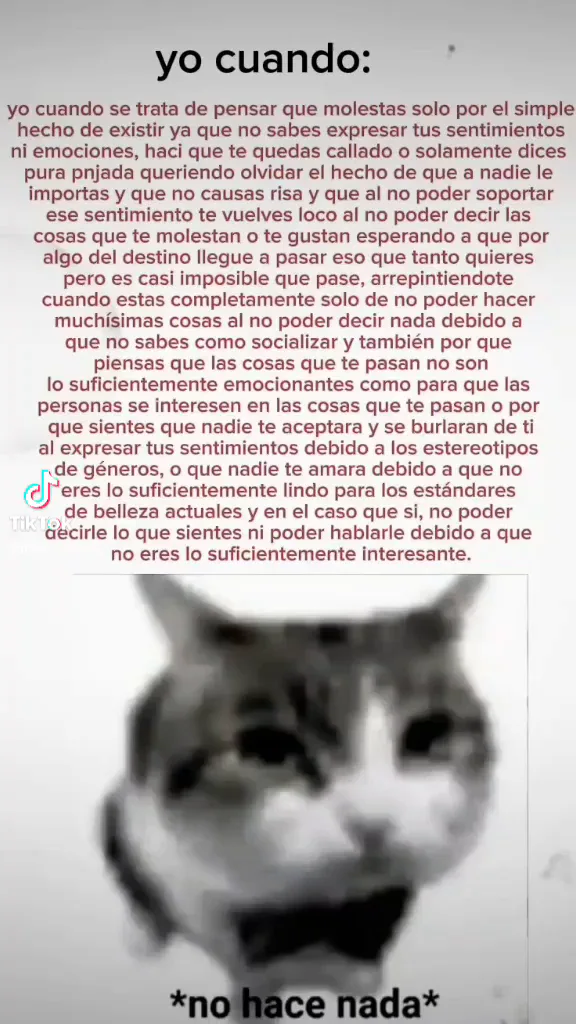 yo cuando:

yo cuando se trata de pensar que molestas solo por el simple hecho de existir ya que no sabes expresar tus sentimientos ni emociones, haci que te quedas callado o solamente dices pura pnjada queriendo olvidar el hecho de que a nadie le importas y que no causas risa y que al no poder soportar ese sentimiento te vuelves loco al no poder decir las cosas que te molestan o te gustan esperando a que por algo del destino llegue a pasar eso que tanto quieres pero es casi imposible que pase, arrepintiendote cuando estas completamente solo de no poder hacer muchísimas cosas al no poder decir nada debido a que no sabes como socializar y también por que piensas que las cosas que te pasan no son lo suficientemente emocionantes como para que las personas se interesen en las cosas que te pasan o por que sientes que nadie te aceptara y se burlaran de ti al expresar tus sentimientos debido a los estereotipos de géneros, o que nadie te amara debido a que no eres lo suficientemente lindo para los estándares de belleza actuales y en el caso que si, no poder decirle lo que sientes ni poder hablarle debido a que no eres lo suficientemente interesante.

*no hace nada*

TikTok